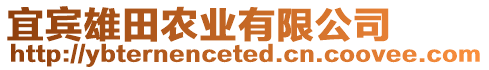 宜宾雄田农业有限公司
http://ybternenceted.cn.coovee.com